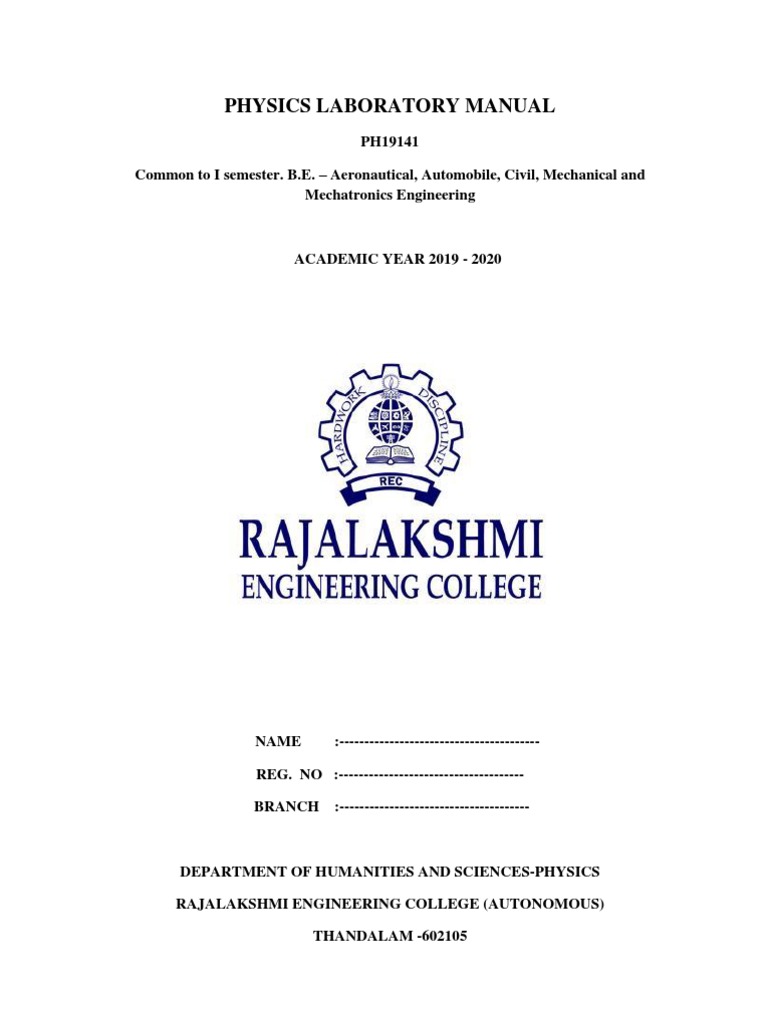 PHYSICS LABORATORY MANUAL

PH19141

Common to I semester. B.E. – Aeronautical, Automobile, Civil, Mechanical and Mechatronics Engineering

ACADEMIC YEAR 2019 - 2020

HARDWORK DISCIPLINE

REC

RAJALAKSHMI
ENGINEERING COLLEGE

NAME :-----------------------------------------

REG. NO :-------------------------------------

BRANCH :--------------------------------------

DEPARTMENT OF HUMANITIES AND SCIENCES-PHYSICS

RAJALAKSHMI ENGINEERING COLLEGE (AUTONOMOUS)

THANDALAM -602105